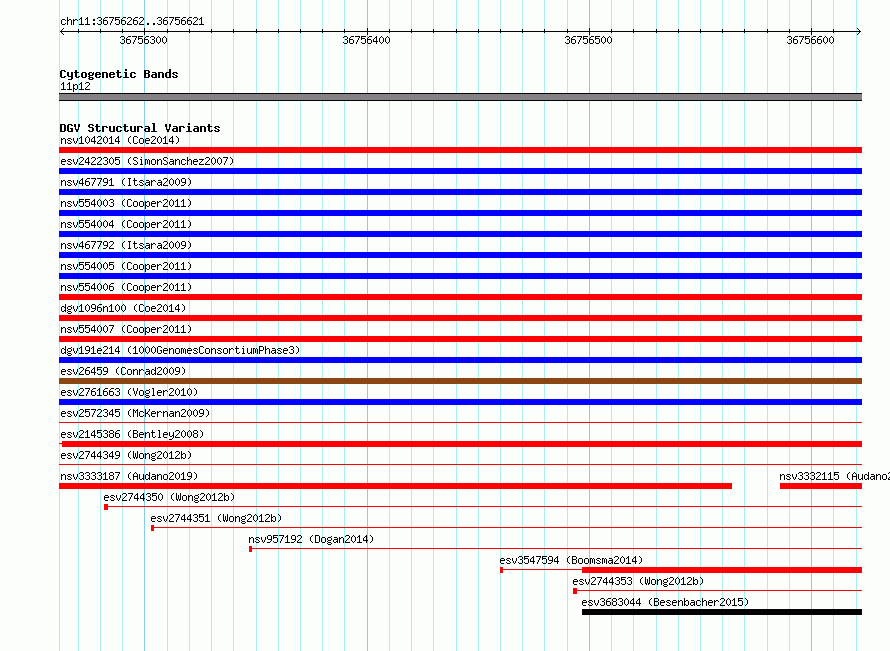 chr11:36756262..36756621

36756300
36756400
36756500
36756600

Cytogenetic Bands
11p12

DGV Structural Variants
nsv1042014 (Coe2014)
esv2422305 (SimonSanchez2007)
nsv467791 (Itsara2009)
nsv554003 (Cooper2011)
nsv554004 (Cooper2011)
nsv467792 (Itsara2009)
nsv554005 (Cooper2011)
nsv554006 (Cooper2011)
dgv1096n100 (Coe2014)
nsv554007 (Cooper2011)
dgv191e214 (1000GenomesConsortiumPhase3)
esv26459 (Conrad2009)
esv2761663 (Vogler2010)
esv2572345 (McKernan2009)
esv2145386 (Bentley2008)
esv2744349 (Wong2012b)
nsv3333187 (Audano2019)
nsv3332115 (Audano2
esv2744350 (Wong2012b)
esv2744351 (Wong2012b)
nsv957192 (Dogan2014)
esv3547594 (Boomsma2014)
esv2744353 (Wong2012b)
esv3683044 (Besenbacher2015)